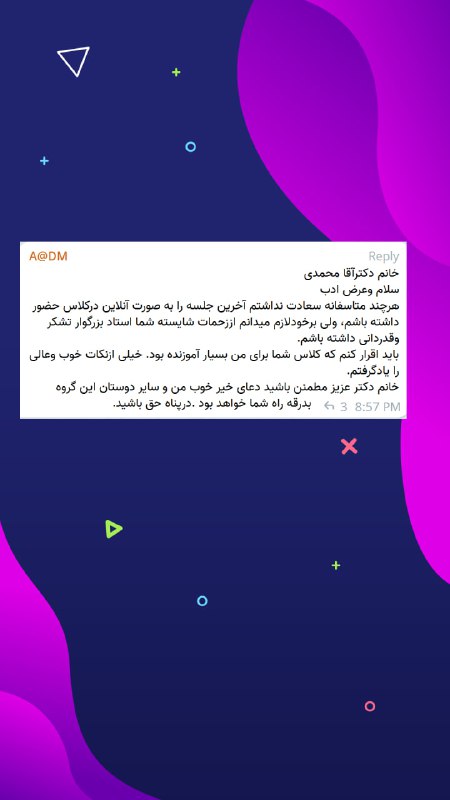 A@DM
Reply

خانم دکترآقا محمدی
سلام وعرض ادب
هرچند متاسفانه سعادت نداشتم آخرین جلسه را به صورت آنلاین درکلاس حضور داشته باشم، ولی برخودلازم میدانم اززحمات شایسته شما استاد بزرگوار تشکر وقدردانی داشته باشم.
باید اقرار کنم که کلاس شما برای من بسیار آموزنده بود. خیلی ازنکات خوب وعالی را یادگرفتم.
خانم دکتر عزیز مطمئن باشید دعای خیر خوب من و سایر دوستان این گروه بدرقه راه شما خواهد بود .درپناه حق باشید.

3 8:57 PM